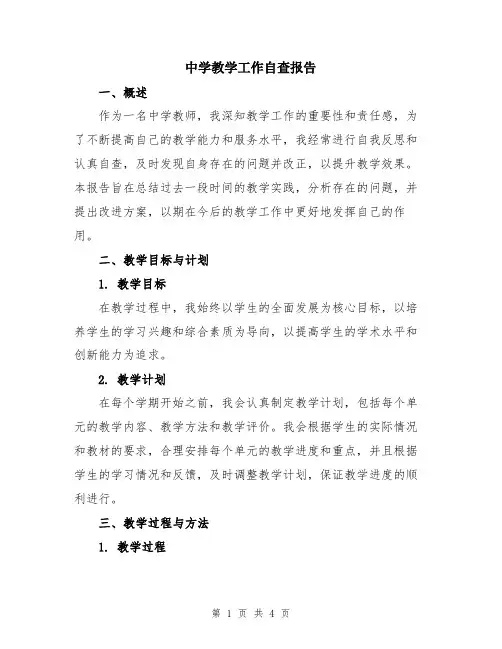 中学教学工作自查报告

一、概述

作为一名中学教师，我深知教学工作的重要性和责任感，为了不断提高自己的教学能力和服务水平，我经常进行自我反思和认真自查，及时发现自身存在的问题并改正，以提升教学效果。本报告旨在总结过去一段时间的教学实践，分析存在的问题，并提出改进方案，以期在今后的教学工作中更好地发挥自己的作用。

二、教学目标与计划

1. 教学目标

在教学过程中，我始终以学生的全面发展为核心目标，以培养学生的学习兴趣和综合素质为导向，以提高学生的学术水平和创新能力为追求。

2. 教学计划

在每个学期开始之前，我会认真制定教学计划，包括每个单元的教学内容、教学方法和教学评价。我会根据学生的实际情况和教材的要求，合理安排每个单元的教学进度和重点，并且根据学生的学习情况和反馈，及时调整教学计划，保证教学进度的顺利进行。

三、教学过程与方法

1. 教学过程

第 1 页 共 4 页